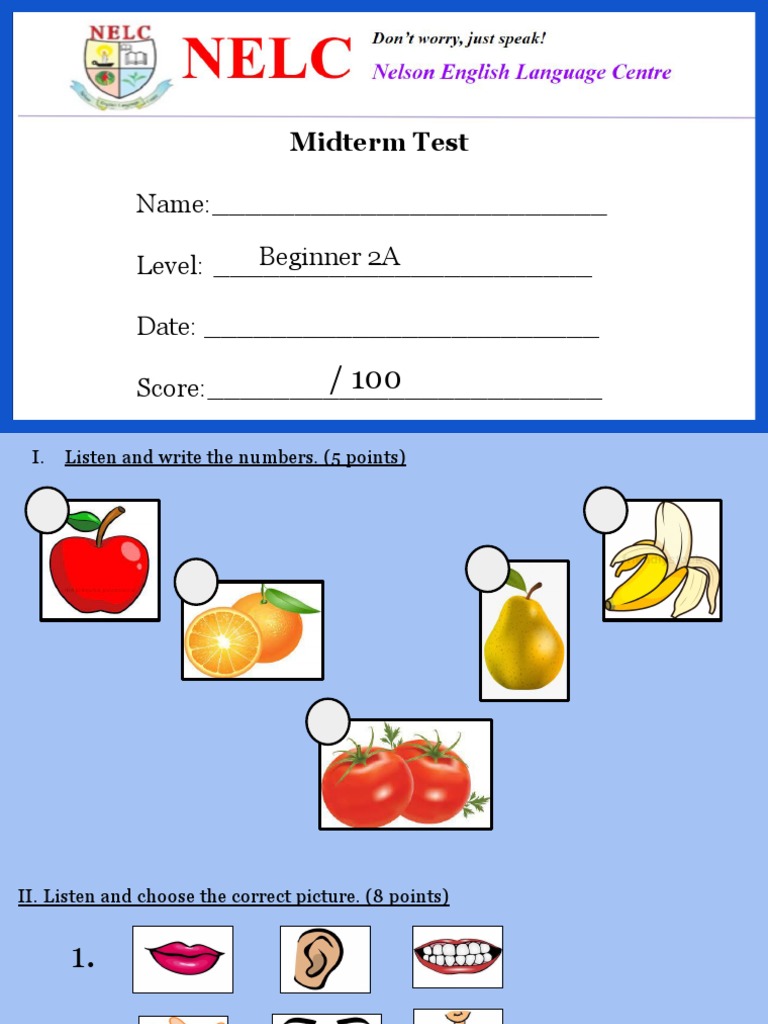 NELC

NELC

Don't worry, just speak!

Nelson English Language Centre

Midterm Test

Name:______________________________

Level: Beginner 2A

Date: ______________________________

Score: / 100

I. Listen and write the numbers. (5 points)

II. Listen and choose the correct picture. (8 points)

1.